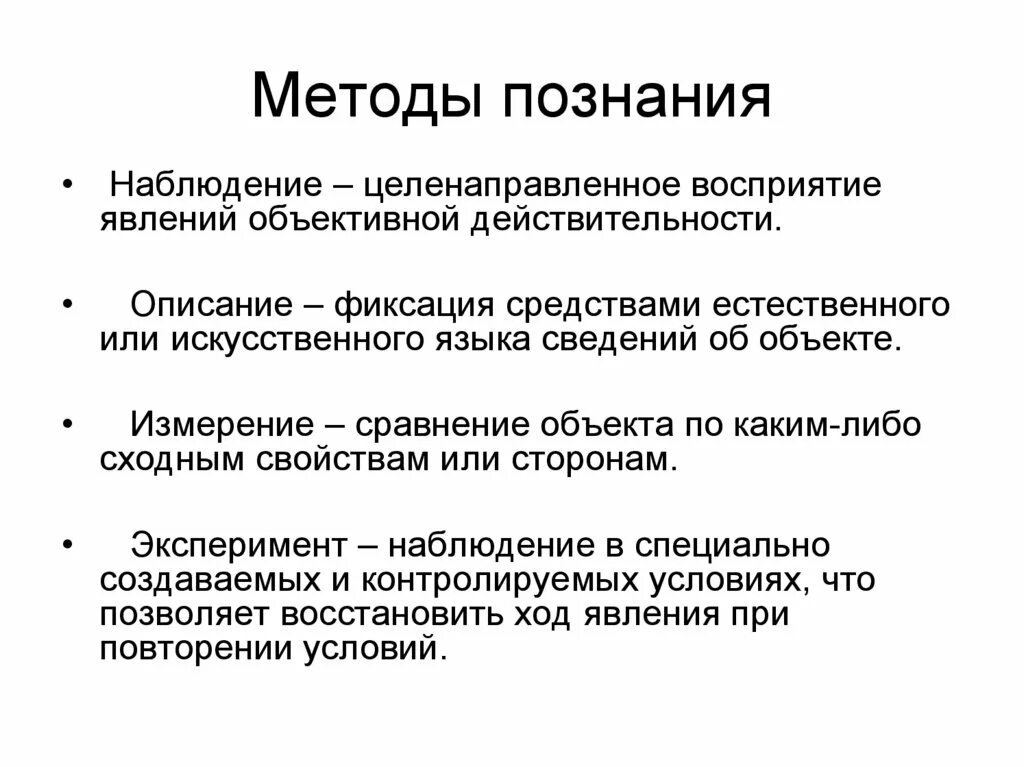 Методы познания

• Наблюдение – целенаправленное восприятие явлений объективной действительности.

• Описание – фиксация средствами естественного или искусственного языка сведений об объекте.

• Измерение – сравнение объекта по каким-либо сходным свойствам или сторонам.

• Эксперимент – наблюдение в специально создаваемых и контролируемых условиях, что позволяет восстановить ход явления при повторении условий.